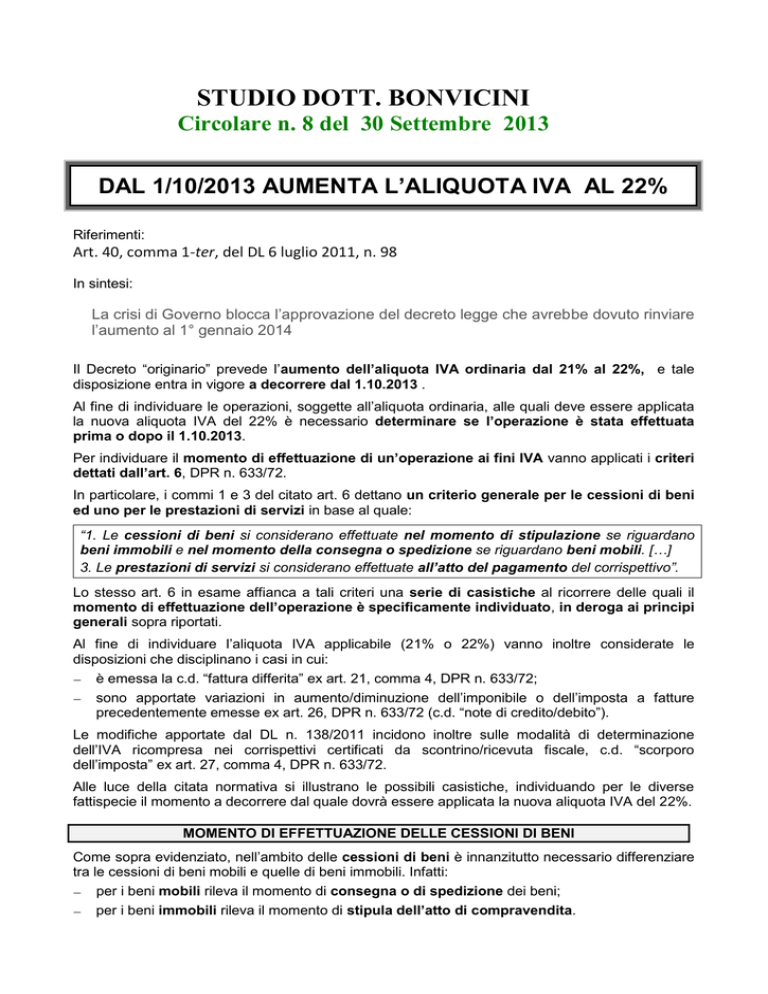 STUDIO DOTT. BONVICINI
Circolare n. 8 del 30 Settembre 2013

DAL 1/10/2013 AUMENTA L'ALIQUOTA IVA AL 22%

Riferimenti:
Art. 40, comma 1-ter, del DL 6 luglio 2011, n. 98

In sintesi:

La crisi di Governo blocca l'approvazione del decreto legge che avrebbe dovuto rinviare l'aumento al 1° gennaio 2014

Il Decreto "originario" prevede l'aumento dell'aliquota IVA ordinaria dal 21% al 22%, e tale disposizione entra in vigore a decorrere dal 1.10.2013 .

Al fine di individuare le operazioni, soggette all'aliquota ordinaria, alle quali deve essere applicata la nuova aliquota IVA del 22% è necessario determinare se l'operazione è stata effettuata prima o dopo il 1.10.2013.

Per individuare il momento di effettuazione di un'operazione ai fini IVA vanno applicati i criteri dettati dall'art. 6, DPR n. 633/72.

In particolare, i commi 1 e 3 del citato art. 6 dettano un criterio generale per le cessioni di beni ed uno per le prestazioni di servizi in base al quale:

"1. Le cessioni di beni si considerano effettuate nel momento di stipulazione se riguardano beni immobili e nel momento della consegna o spedizione se riguardano beni mobili. […]
3. Le prestazioni di servizi si considerano effettuate all'atto del pagamento del corrispettivo".

Lo stesso art. 6 in esame affianca a tali criteri una serie di casistiche al ricorrere delle quali il momento di effettuazione dell'operazione è specificamente individuato, in deroga ai principi generali sopra riportati.

Al fine di individuare l'aliquota IVA applicabile (21% o 22%) vanno inoltre considerate le disposizioni che disciplinano i casi in cui:
– è emessa la c.d. "fattura differita" ex art. 21, comma 4, DPR n. 633/72;
– sono apportate variazioni in aumento/diminuzione dell'imponibile o dell'imposta a fatture precedentemente emesse ex art. 26, DPR n. 633/72 (c.d. "note di credito/debito").

Le modifiche apportate dal DL n. 138/2011 incidono inoltre sulle modalità di determinazione dell'IVA ricompresa nei corrispettivi certificati da scontrino/ricevuta fiscale, c.d. "scorporo dell'imposta" ex art. 27, comma 4, DPR n. 633/72.

Alle luce della citata normativa si illustrano le possibili casistiche, individuando per le diverse fattispecie il momento a decorrere dal quale dovrà essere applicata la nuova aliquota IVA del 22%.

MOMENTO DI EFFETTUAZIONE DELLE CESSIONI DI BENI

Come sopra evidenziato, nell'ambito delle cessioni di beni è innanzitutto necessario differenziare tra le cessioni di beni mobili e quelle di beni immobili. Infatti:
– per i beni mobili rileva il momento di consegna o di spedizione dei beni;
– per i beni immobili rileva il momento di stipula dell'atto di compravendita.